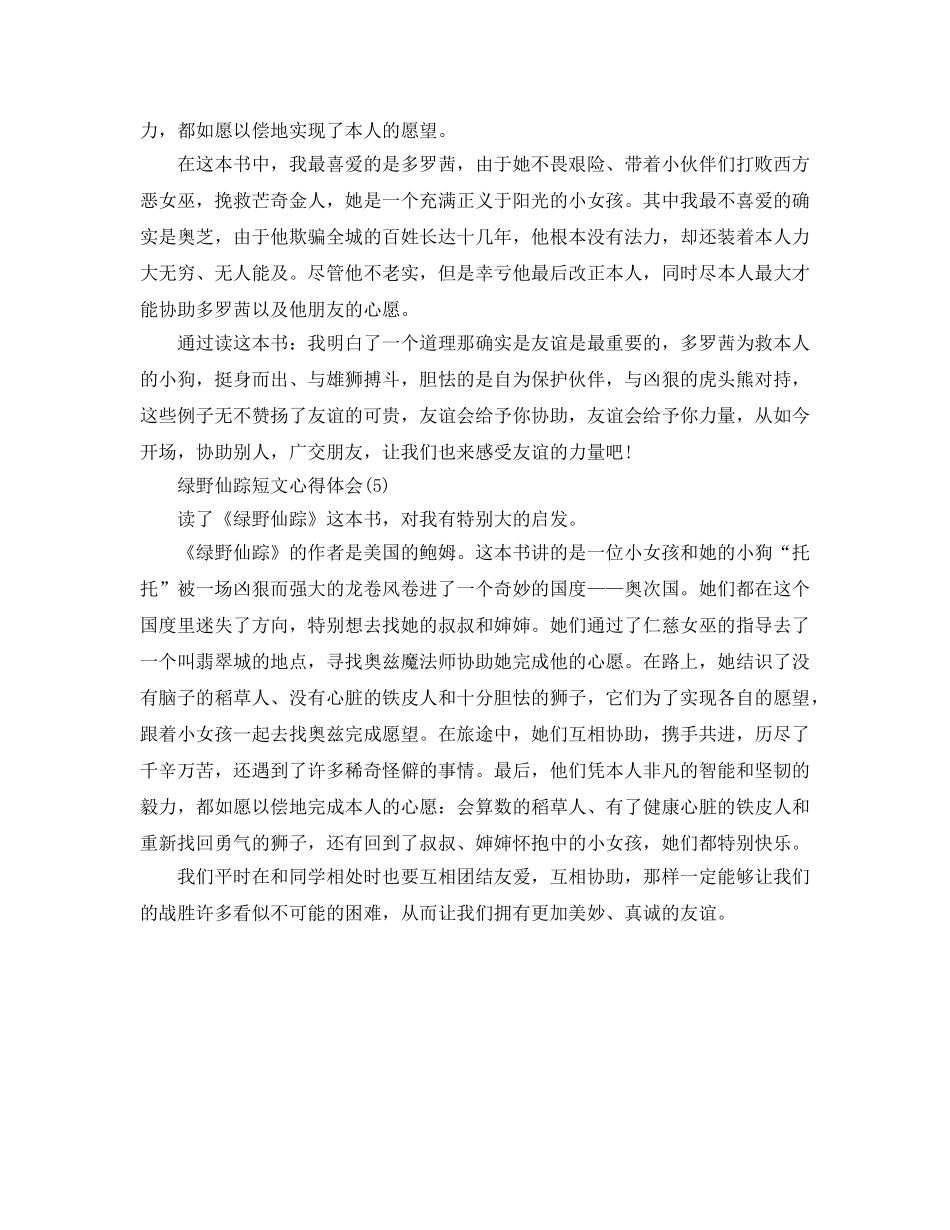 力，都如愿以偿地实现了本人的愿望。

在这本书中，我最喜爱的是多罗茜，由于她不畏艰险、带着小伙伴们打败西方恶女巫，挽救芒奇金人，她是一个充满正义于阳光的小女孩。其中我最不喜爱的确实是奥芝，由于他欺骗全城的百姓长达十几年，他根本没有法力，却还装着本人力大无穷、无人能及。尽管他不老实，但是幸亏他最后改正本人，同时尽本人最大才能协助多罗茜以及他朋友的心愿。

通过读这本书：我明白了一个道理那确实是友谊是最重要的，多罗茜为救本人的小狗，挺身而出、与雄狮搏斗，胆怯的是自为保护伙伴，与凶狠的虎头熊对持，这些例子无不赞扬了友谊的可贵，友谊会给予你协助，友谊会给予你力量，从如今开场，协助别人，广交朋友，让我们也来感受友谊的力量吧！

绿野仙踪短文心得体会(5)

读了《绿野仙踪》这本书，对我有特别大的启发。

《绿野仙踪》的作者是美国的鲍姆。这本书讲的是一位小女孩和她的小狗“托托”被一场凶狠而强大的龙卷风卷进了一个奇妙的国度——奥次国。她们都在这个国度里迷失了方向，特别想去找她的叔叔和婶婶。她们通过了仁慈女巫的指导去了一个叫翡翠城的地点，寻找奥兹魔法师协助她完成他的心愿。在路上，她结识了没有脑子的稻草人、没有心脏的铁皮人和十分胆怯的狮子，它们为了实现各自的愿望，跟着小女孩一起去找奥兹完成愿望。在旅途中，她们互相协助，携手共进，历尽了千辛万苦，还遇到了许多稀奇怪僻的事情。最后，他们凭本人非凡的智能和坚韧的毅力，都如愿以偿地完成本人的心愿：会算数的稻草人、有了健康心脏的铁皮人和重新找回勇气的狮子，还有回到了叔叔、婶婶怀抱中的小女孩，她们都特别快乐。

我们平时在和同学相处时也要互相团结友爱，互相协助，那样一定能够让我们的战胜许多看似不可能的困难，从而让我们拥有更加美妙、真诚的友谊。